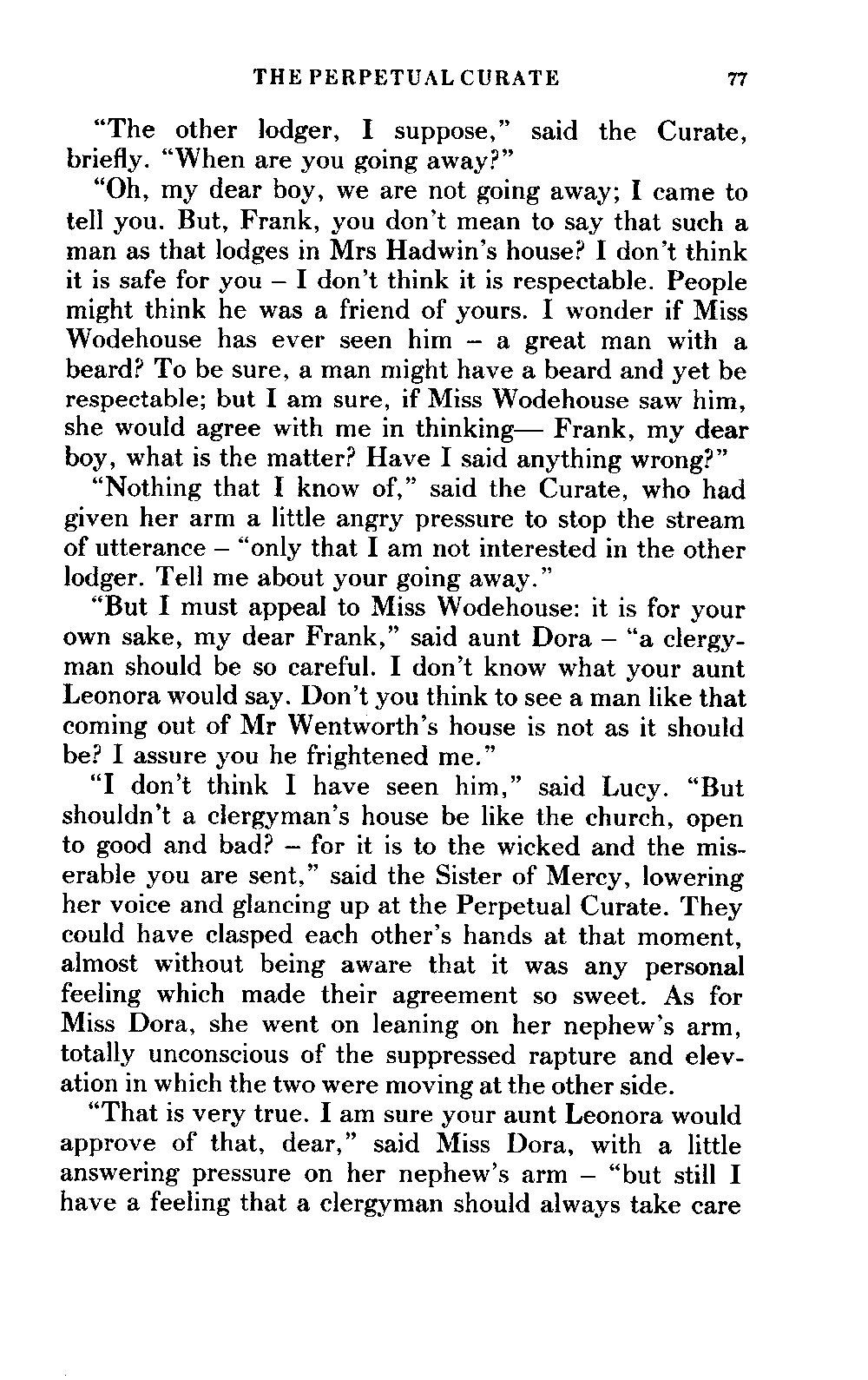 THE PERPETUAL CURATE 77

"The other lodger, I suppose," said the Curate, briefly. "When are you going away?"

"Oh, my dear boy, we are not going away; I came to tell you. But, Frank, you don't mean to say that such a man as that lodges in Mrs Hadwin's house? I don't think it is safe for you – I don't think it is respectable. People might think he was a friend of yours. I wonder if Miss Wodehouse has ever seen him – a great man with a beard? To be sure, a man might have a beard and yet be respectable; but I am sure, if Miss Wodehouse saw him, she would agree with me in thinking— Frank, my dear boy, what is the matter? Have I said anything wrong?"

"Nothing that I know of," said the Curate, who had given her arm a little angry pressure to stop the stream of utterance – "only that I am not interested in the other lodger. Tell me about your going away."

"But I must appeal to Miss Wodehouse: it is for your own sake, my dear Frank," said aunt Dora – "a clergyman should be so careful. I don't know what your aunt Leonora would say. Don't you think to see a man like that coming out of Mr Wentworth's house is not as it should be? I assure you he frightened me."

"I don't think I have seen him," said Lucy. "But shouldn't a clergyman's house be like the church, open to good and bad? – for it is to the wicked and the miserable you are sent," said the Sister of Mercy, lowering her voice and glancing up at the Perpetual Curate. They could have clasped each other's hands at that moment, almost without being aware that it was any personal feeling which made their agreement so sweet. As for Miss Dora, she went on leaning on her nephew's arm, totally unconscious of the suppressed rapture and elevation in which the two were moving at the other side.

"That is very true. I am sure your aunt Leonora would approve of that, dear," said Miss Dora, with a little answering pressure on her nephew's arm – "but still I have a feeling that a clergyman should always take care